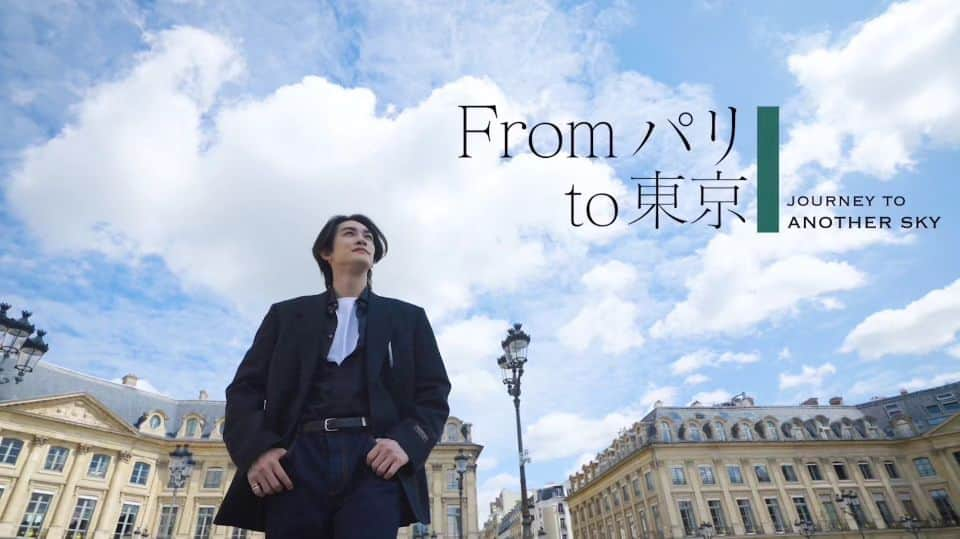 From パリ
to 東京

JOURNEY TO
ANOTHER SKY